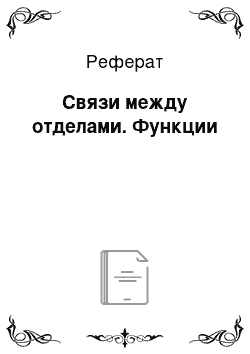 Реферат

Связи между отделами. Функции